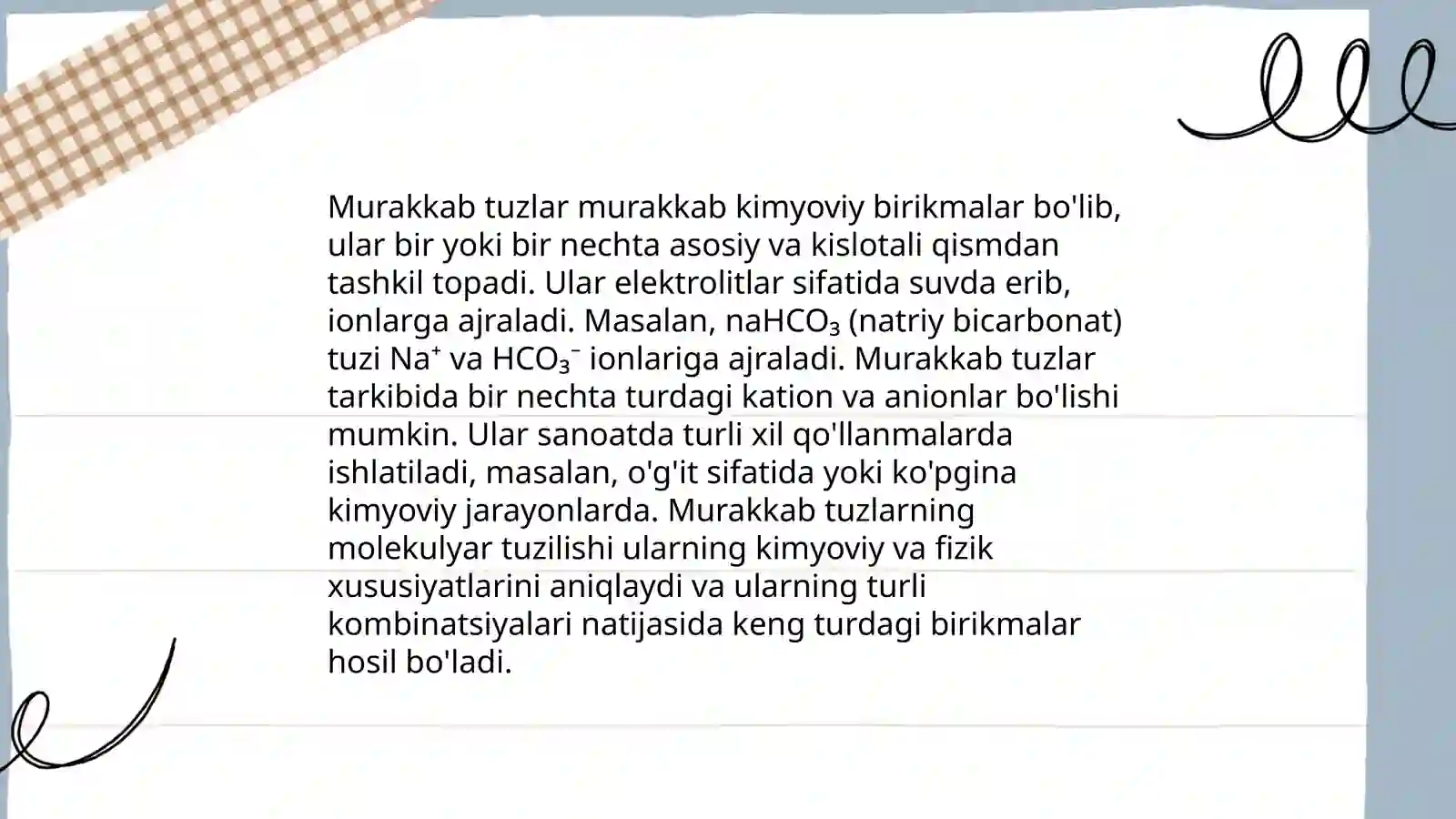 Murakkab tuzlar murakkab kimyoviy birikmalar bo'lib, ular bir yoki bir nechta asosiy va kislotali qismdan tashkil topadi. Ular elektrolitlar sifatida suvda erib, ionlarga ajraladi. Masalan, $naHCO_3$ (natriy bicarbonat) tuzi $Na^+$ va $HCO_3^-$ ionlariga ajraladi. Murakkab tuzlar tarkibida bir nechta turdagi kation va anionlar bo'lishi mumkin. Ular sanoatda turli xil qo'llanmalarda ishlatiladi, masalan, o'g'it sifatida yoki ko'pgina kimyoviy jarayonlarda. Murakkab tuzlarning molekulyar tuzilishi ularning kimyoviy va fizik xususiyatlarini aniqlaydi va ularning turli kombinatsiyalari natijasida keng turdagi birikmalar hosil bo'ladi.